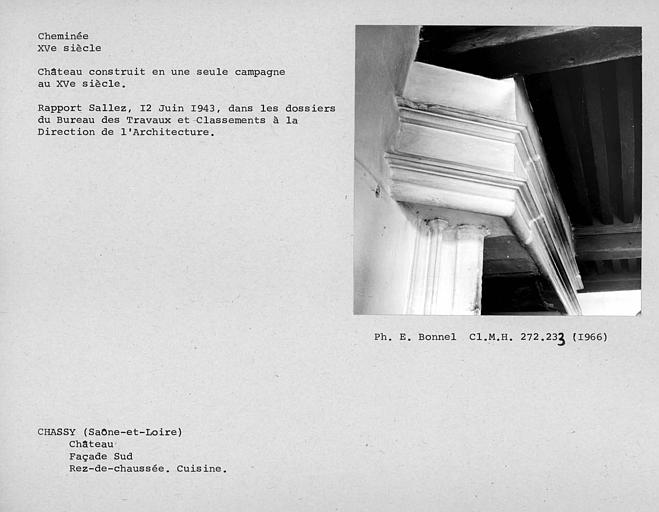 Cheminée
XVe siècle

Château construit en une seule campagne au XVe siècle.

Rapport Sallez, I2 Juin I943, dans les dossiers du Bureau des Travaux et Classements à la Direction de l'Architecture.

Ph. E. Bonnel Cl.M.H. 272.233 (I966)

CHASSY (Saône-et-Loire)
Château
Façade Sud
Rez-de-chaussée. Cuisine.